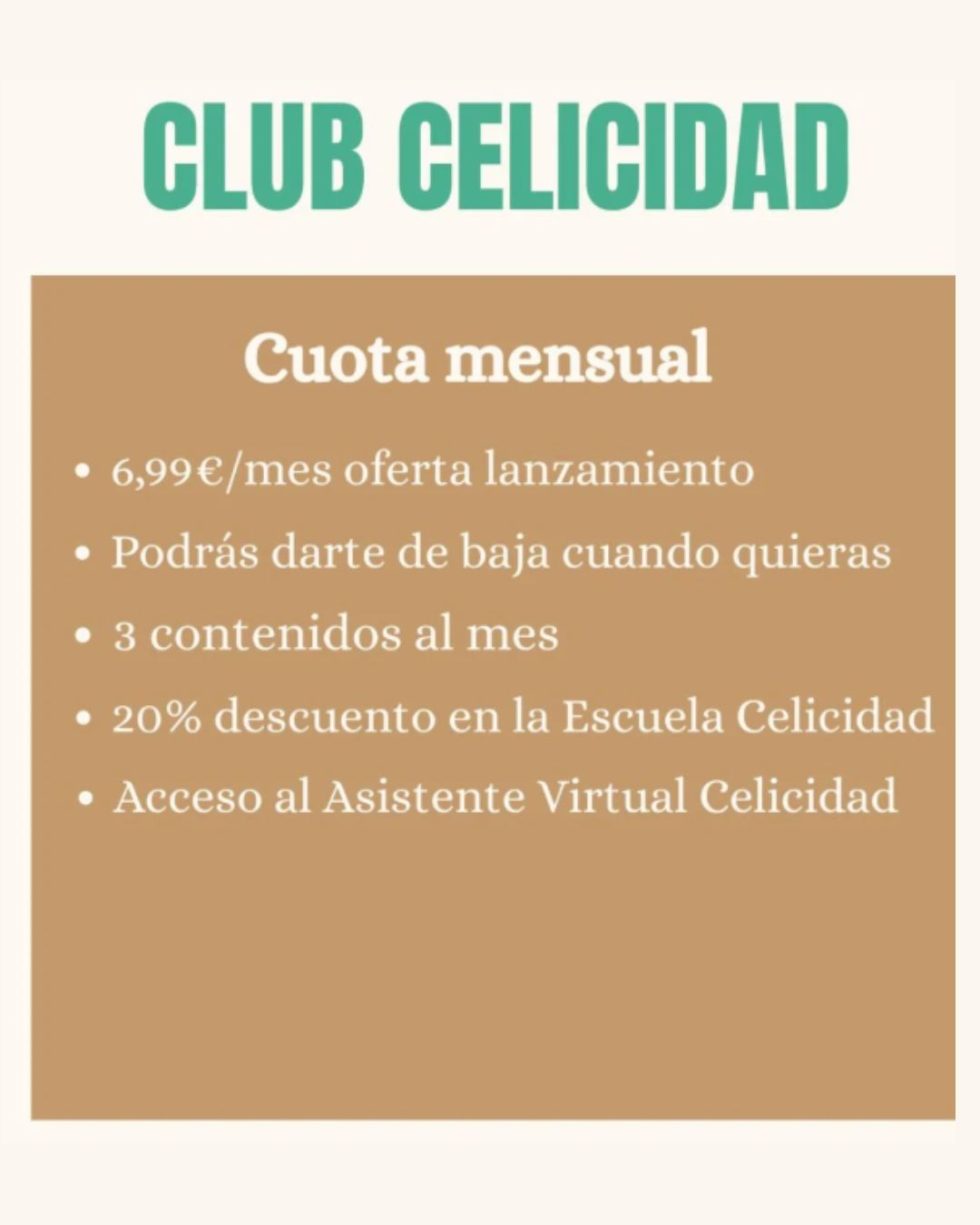 CLUB CELICIDAD

Cuota mensual

• 6,99€/mes oferta lanzamiento
• Podrás darte de baja cuando quieras
• 3 contenidos al mes
• 20% descuento en la Escuela Celicidad
• Acceso al Asistente Virtual Celicidad